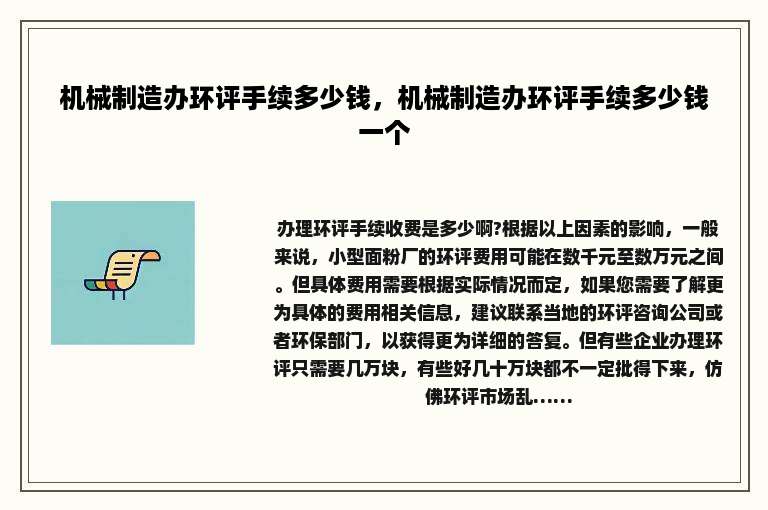 机械制造办环评手续多少钱，机械制造办环评手续多少钱一个

办理环评手续收费是多少啊?根据以上因素的影响，一般来说，小型面粉厂的环评费用可能在数千元至数万元之间。但具体费用需要根据实际情况而定，如果您需要了解更为具体的费用相关信息，建议联系当地的环评咨询公司或者环保部门，以获得更为详细的答复。但有些企业办理环评只需要几万块，有些好几十万块都不一定批得下来，仿佛环评市场乱......